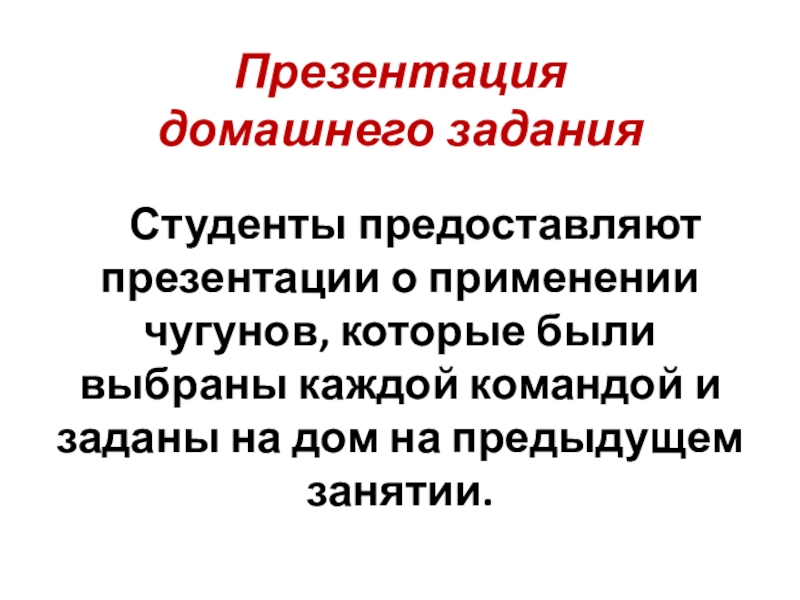 Презентация домашнего задания

Студенты предоставляют презентации о применении чугунов, которые были выбраны каждой командой и заданы на дом на предыдущем занятии.